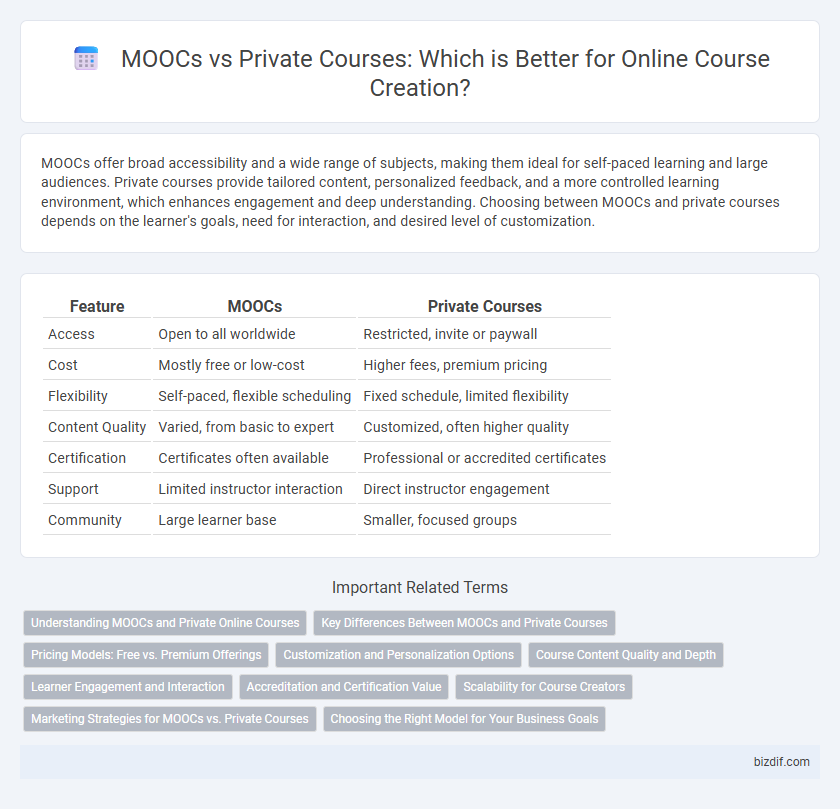 MOOCs vs Private Courses: Which is Better for Online Course Creation?

MOOCs offer broad accessibility and a wide range of subjects, making them ideal for self-paced learning and large audiences. Private courses provide tailored content, personalized feedback, and a more controlled learning environment, which enhances engagement and deep understanding. Choosing between MOOCs and private courses depends on the learner's goals, need for interaction, and desired level of customization.

| Feature | MOOCs | Private Courses |
|---|---|---|
| Access | Open to all worldwide | Restricted, invite or paywall |
| Cost | Mostly free or low-cost | Higher fees, premium pricing |
| Flexibility | Self-paced, flexible scheduling | Fixed schedule, limited flexibility |
| Content Quality | Varied, from basic to expert | Customized, often higher quality |
| Certification | Certificates often available | Professional or accredited certificates |
| Support | Limited instructor interaction | Direct instructor engagement |
| Community | Large learner base | Smaller, focused groups |

Important Related Terms

Understanding MOOCs and Private Online Courses
Key Differences Between MOOCs and Private Courses
Pricing Models: Free vs. Premium Offerings
Customization and Personalization Options
Course Content Quality and Depth
Learner Engagement and Interaction
Accreditation and Certification Value
Scalability for Course Creators
Marketing Strategies for MOOCs vs. Private Courses
Choosing the Right Model for Your Business Goals

bizdif.com